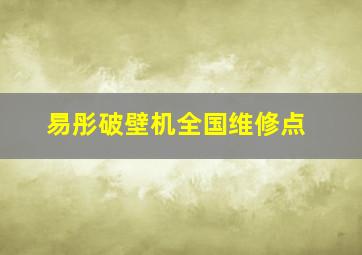 易彤破壁机全国维修点